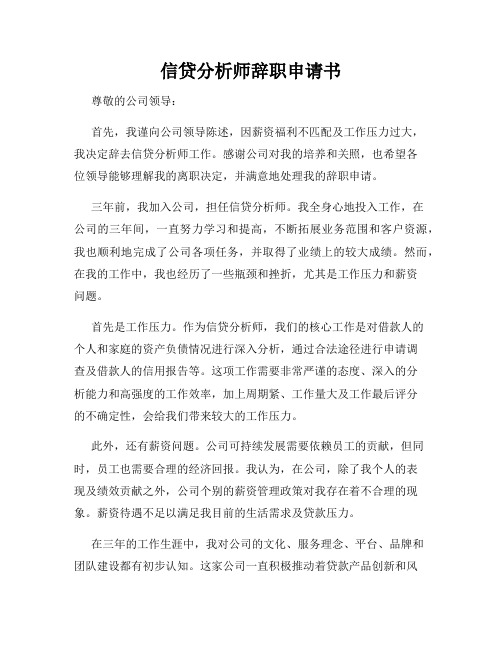 信贷分析师辞职申请书

尊敬的公司领导：

首先，我谨向公司领导陈述，因薪资福利不匹配及工作压力过大，我决定辞去信贷分析师工作。感谢公司对我的培养和关照，也希望各位领导能够理解我的离职决定，并满意地处理我的辞职申请。

三年前，我加入公司，担任信贷分析师。我全身心地投入工作，在公司的三年间，一直努力学习和提高，不断拓展业务范围和客户资源，我也顺利地完成了公司各项任务，并取得了业绩上的较大成绩。然而，在我的工作中，我也经历了一些瓶颈和挫折，尤其是工作压力和薪资问题。

首先是工作压力。作为信贷分析师，我们的核心工作是对借款人的个人和家庭的资产负债情况进行深入分析，通过合法途径进行申请调查及借款人的信用报告等。这项工作需要非常严谨的态度、深入的分析能力和高强度的工作效率，加上周期紧、工作量大及工作最后评分的不确定性，会给我们带来较大的工作压力。

此外，还有薪资问题。公司可持续发展需要依赖员工的贡献，但同时，员工也需要合理的经济回报。我认为，在公司，除了我个人的表现及绩效贡献之外，公司个别的薪资管理政策对我存在着不合理的现象。薪资待遇不足以满足我目前的生活需求及贷款压力。

在三年的工作生涯中，我对公司的文化、服务理念、平台、品牌和团队建设都有初步认知。这家公司一直积极推动着贷款产品创新和风